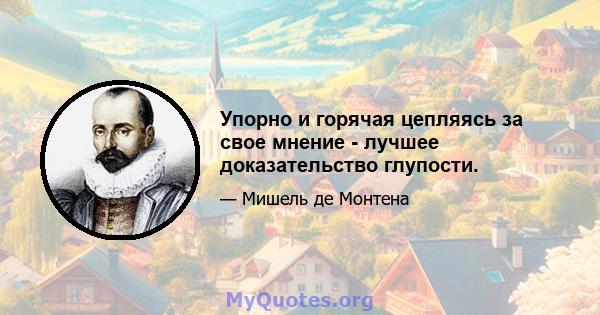 Упорно и горячая цепляясь за свое мнение - лучшее доказательство глупости.

— Мишель де Монтена

MyQuotes.org